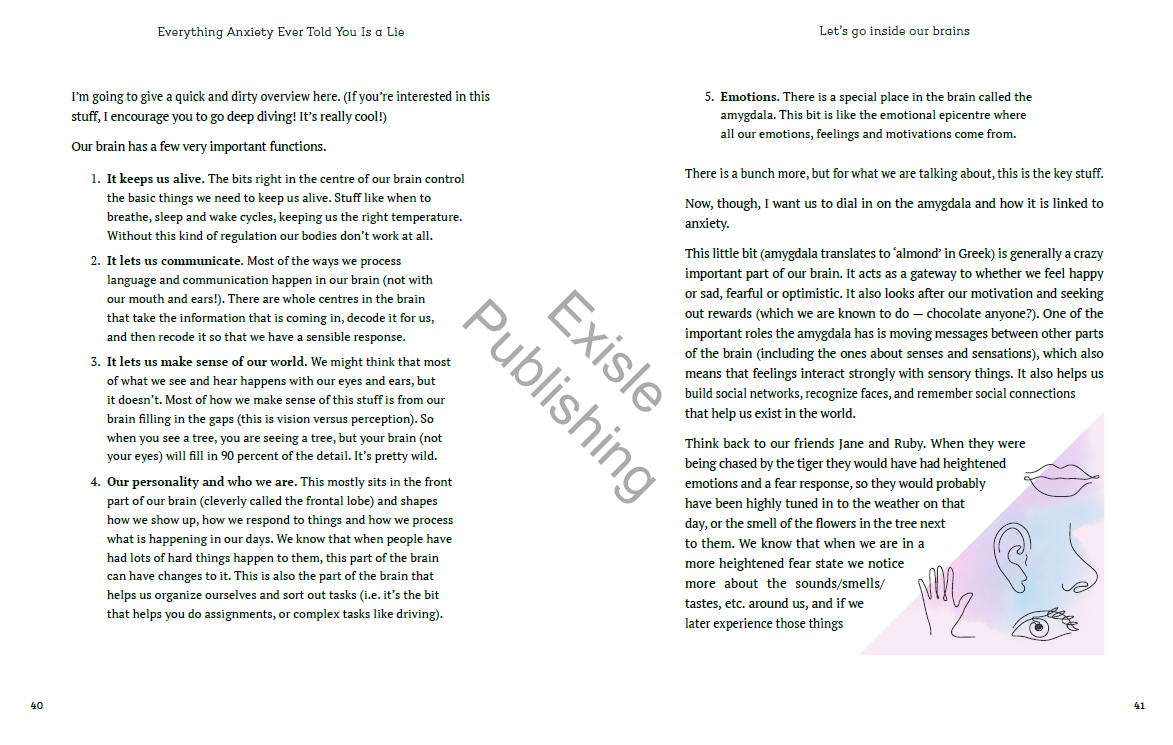 Everything Anxiety Ever Told You Is a Lie

I'm going to give a quick and dirty overview here. (If you're interested in this stuff, I encourage you to go deep diving! It's really cool!)

Our brain has a few very important functions.

1. **It keeps us alive.** The bits right in the centre of our brain control the basic things we need to keep us alive. Stuff like when to breathe, sleep and wake cycles, keeping us the right temperature. Without this kind of regulation our bodies don't work at all.

2. **It lets us communicate.** Most of the ways we process language and communication happen in our brain (not with our mouth and ears!). There are whole centres in the brain that take the information that is coming in, decode it for us, and then recode it so that we have a sensible response.

3. **It lets us make sense of our world.** We might think that most of what we see and hear happens with our eyes and ears, but it doesn't. Most of how we make sense of this stuff is from our brain filling in the gaps (this is vision versus perception). So when you see a tree, you are seeing a tree, but your brain (not your eyes) will fill in 90 percent of the detail. It's pretty wild.

4. **Our personality and who we are.** This mostly sits in the front part of our brain (cleverly called the frontal lobe) and shapes how we show up, how we respond to things and how we process what is happening in our days. We know that when people have had lots of hard things happen to them, this part of the brain can have changes to it. This is also the part of the brain that helps us organize ourselves and sort out tasks (i.e. it's the bit that helps you do assignments, or complex tasks like driving).

40

Exisle Publishing

Let's go inside our brains

5. **Emotions.** There is a special place in the brain called the amygdala. This bit is like the emotional epicentre where all our emotions, feelings and motivations come from.

There is a bunch more, but for what we are talking about, this is the key stuff.

Now, though, I want us to dial in on the amygdala and how it is linked to anxiety.

This little bit (amygdala translates to 'almond' in Greek) is generally a crazy important part of our brain. It acts as a gateway to whether we feel happy or sad, fearful or optimistic. It also looks after our motivation and seeking out rewards (which we are known to do — chocolate anyone?). One of the important roles the amygdala has is moving messages between other parts of the brain (including the ones about senses and sensations), which also means that feelings interact strongly with sensory things. It also helps us build social networks, recognize faces, and remember social connections that help us exist in the world.

Think back to our friends Jane and Ruby. When they were being chased by the tiger they would have had heightened emotions and a fear response, so they would probably have been highly tuned in to the weather on that day, or the smell of the flowers in the tree next to them. We know that when we are in a more heightened fear state we notice more about the sounds/smells/ tastes, etc. around us, and if we later experience those things

41